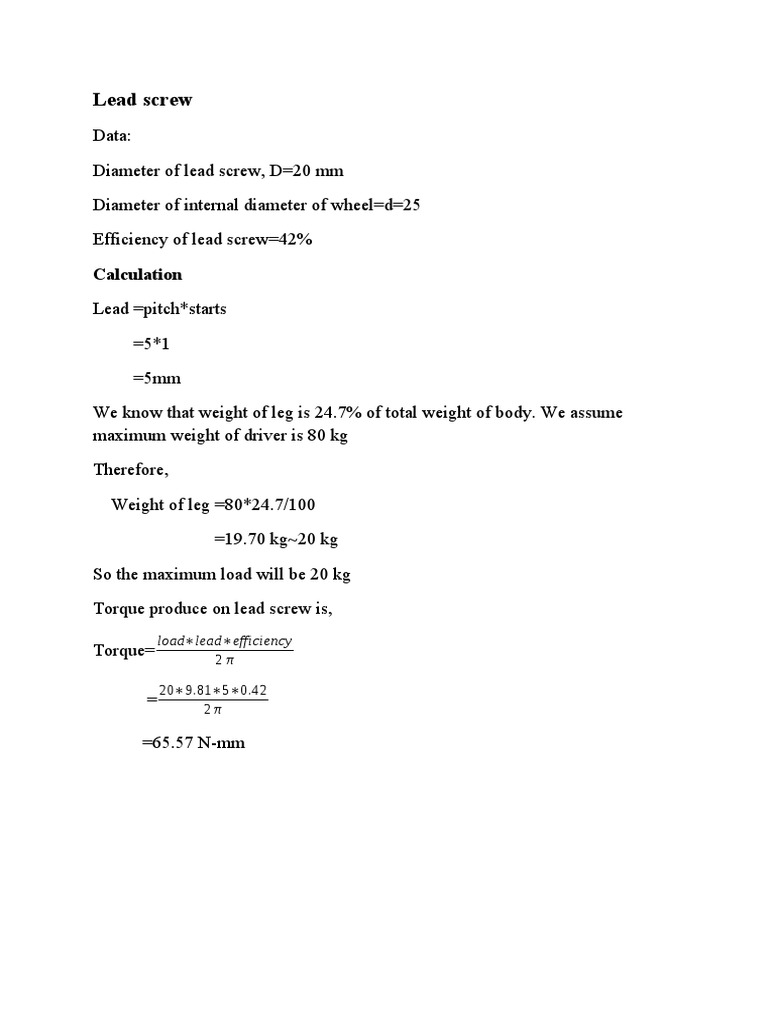 Lead screw

Data:

Diameter of lead screw, D=20 mm

Diameter of internal diameter of wheel=d=25

Efficiency of lead screw=42%

Calculation

Lead =pitch*starts

=5*1

=5mm

We know that weight of leg is 24.7% of total weight of body. We assume maximum weight of driver is 80 kg

Therefore,

Weight of leg =80*24.7/100

=19.70 kg~20 kg

So the maximum load will be 20 kg

Torque produce on lead screw is,

Torque=$\frac{load*lead*efficiency}{2\pi}$

=$\frac{20*9.81*5*0.42}{2\pi}$

=65.57 N-mm